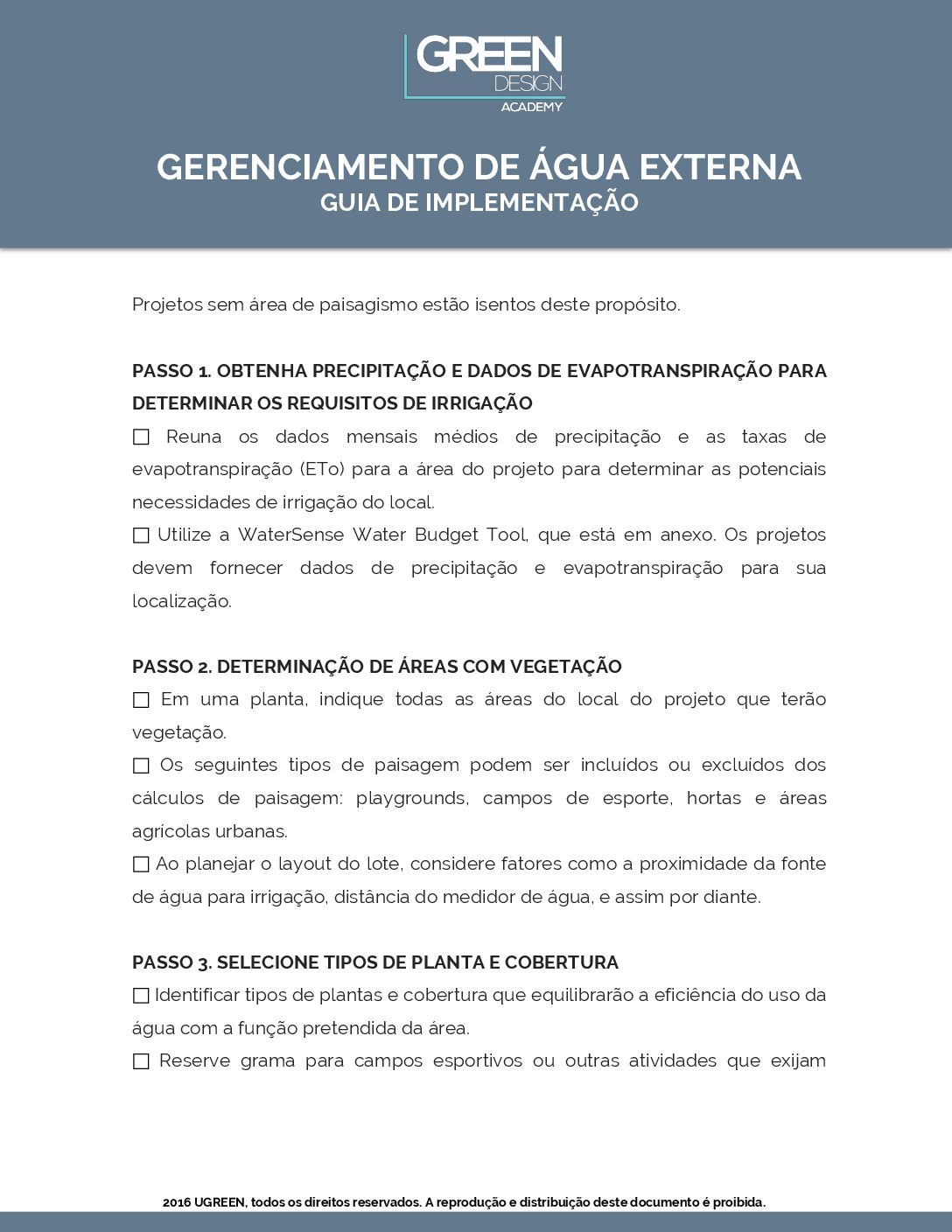 GREEN
DESIGN
ACADEMY

GERENCIAMENTO DE ÁGUA EXTERNA
GUIA DE IMPLEMENTAÇÃO

Projetos sem área de paisagismo estão isentos deste propósito.

PASSO 1. OBTENHA PRECIPITAÇÃO E DADOS DE EVAPOTRANSPIRAÇÃO PARA DETERMINAR OS REQUISITOS DE IRRIGAÇÃO
☐ Reuna os dados mensais médios de precipitação e as taxas de evapotranspiração (ETo) para a área do projeto para determinar as potenciais necessidades de irrigação do local.
☐ Utilize a WaterSense Water Budget Tool, que está em anexo. Os projetos devem fornecer dados de precipitação e evapotranspiração para sua localização.

PASSO 2. DETERMINAÇÃO DE ÁREAS COM VEGETAÇÃO
☐ Em uma planta, indique todas as áreas do local do projeto que terão vegetação.
☐ Os seguintes tipos de paisagem podem ser incluídos ou excluídos dos cálculos de paisagem: playgrounds, campos de esporte, hortas e áreas agrícolas urbanas.
☐ Ao planejar o layout do lote, considere fatores como a proximidade da fonte de água para irrigação, distância do medidor de água, e assim por diante.

PASSO 3. SELECIONE TIPOS DE PLANTA E COBERTURA
☐ Identificar tipos de plantas e cobertura que equilibrarão a eficiência do uso da água com a função pretendida da área.
☐ Reserve grama para campos esportivos ou outras atividades que exijam

2016 UGREEN, todos os direitos reservados. A reprodução e distribuição deste documento é proibida.